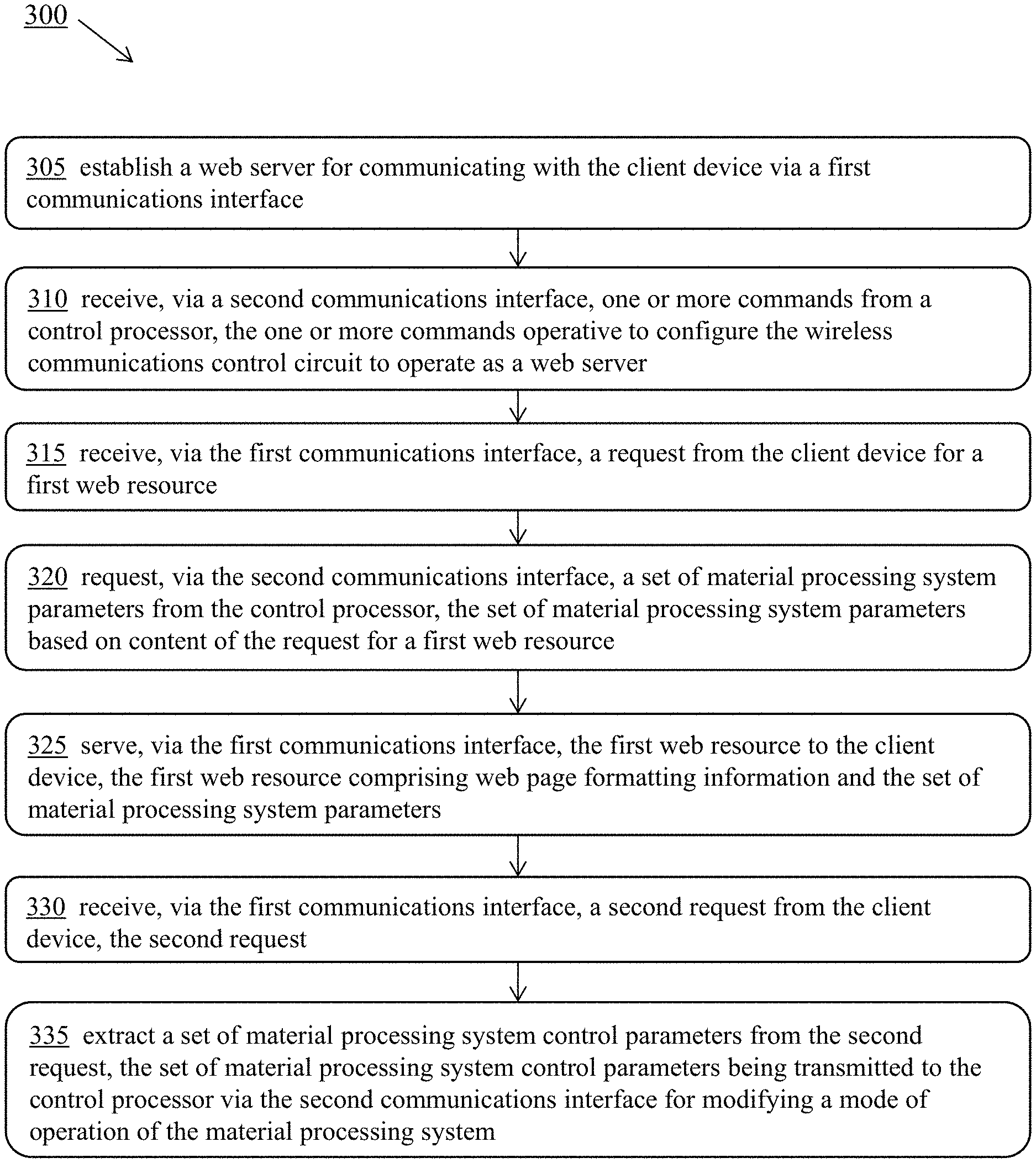 300

305 establish a web server for communicating with the client device via a first communications interface

310 receive, via a second communications interface, one or more commands from a control processor, the one or more commands operative to configure the wireless communications control circuit to operate as a web server

315 receive, via the first communications interface, a request from the client device for a first web resource

320 request, via the second communications interface, a set of material processing system parameters from the control processor, the set of material processing system parameters based on content of the request for a first web resource

325 serve, via the first communications interface, the first web resource to the client device, the first web resource comprising web page formatting information and the set of material processing system parameters

330 receive, via the first communications interface, a second request from the client device, the second request

335 extract a set of material processing system control parameters from the second request, the set of material processing system control parameters being transmitted to the control processor via the second communications interface for modifying a mode of operation of the material processing system